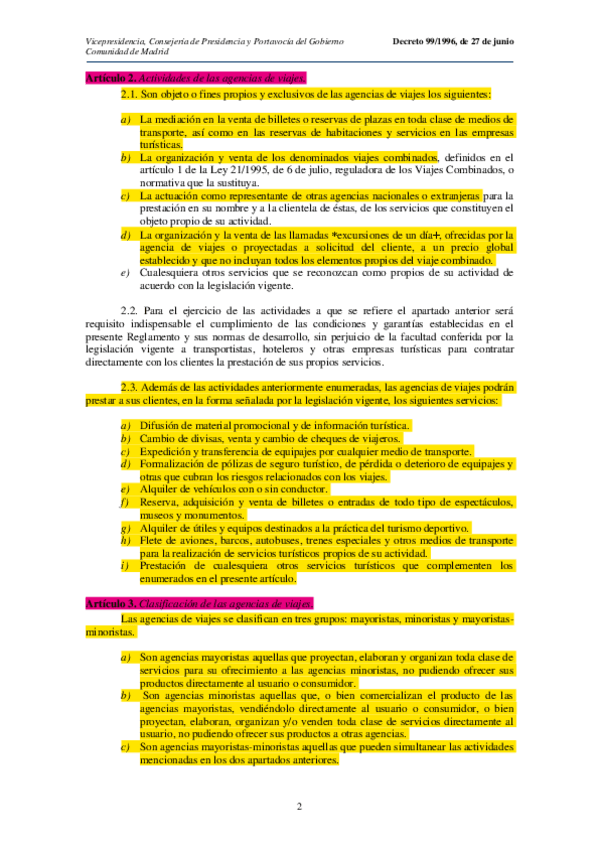 Vicepresidencia, Consejería de Presidencia y Portavocía del Gobierno
Comunidad de Madrid

Decreto 99/1996, de 27 de junio

Artículo 2. Actividades de las agencias de viajes.

2.1. Son objeto o fines propios y exclusivos de las agencias de viajes los siguientes:

a) La mediación en la venta de billetes o reservas de plazas en toda clase de medios de transporte, así como en las reservas de habitaciones y servicios en las empresas turísticas.
b) La organización y venta de los denominados viajes combinados, definidos en el artículo 1 de la Ley 21/1995, de 6 de julio, reguladora de los Viajes Combinados, o normativa que la sustituya.
c) La actuación como representante de otras agencias nacionales o extranjeras para la prestación en su nombre y a la clientela de éstas, de los servicios que constituyen el objeto propio de su actividad.
d) La organización y la venta de las llamadas *excursiones de un día+, ofrecidas por la agencia de viajes o proyectadas a solicitud del cliente, a un precio global establecido y que no incluyan todos los elementos propios del viaje combinado.
e) Cualesquiera otros servicios que se reconozcan como propios de su actividad de acuerdo con la legislación vigente.

2.2. Para el ejercicio de las actividades a que se refiere el apartado anterior será requisito indispensable el cumplimiento de las condiciones y garantías establecidas en el presente Reglamento y sus normas de desarrollo, sin perjuicio de la facultad conferida por la legislación vigente a transportistas, hoteleros y otras empresas turísticas para contratar directamente con los clientes la prestación de sus propios servicios.

2.3. Además de las actividades anteriormente enumeradas, las agencias de viajes podrán prestar a sus clientes, en la forma señalada por la legislación vigente, los siguientes servicios:

a) Difusión de material promocional y de información turística.
b) Cambio de divisas, venta y cambio de cheques de viajeros.
c) Expedición y transferencia de equipajes por cualquier medio de transporte.
d) Formalización de pólizas de seguro turístico, de pérdida o deterioro de equipajes y otras que cubran los riesgos relacionados con los viajes.
e) Alquiler de vehículos con o sin conductor.
f) Reserva, adquisición y venta de billetes o entradas de todo tipo de espectáculos, museos y monumentos.
g) Alquiler de útiles y equipos destinados a la práctica del turismo deportivo.
h) Flete de aviones, barcos, autobuses, trenes especiales y otros medios de transporte para la realización de servicios turísticos propios de su actividad.
i) Prestación de cualesquiera otros servicios turísticos que complementen los enumerados en el presente artículo.

Artículo 3. Clasificación de las agencias de viajes.

Las agencias de viajes se clasifican en tres grupos: mayoristas, minoristas y mayoristas-minoristas.

a) Son agencias mayoristas aquellas que proyectan, elaboran y organizan toda clase de servicios para su ofrecimiento a las agencias minoristas, no pudiendo ofrecer sus productos directamente al usuario o consumidor.
b) Son agencias minoristas aquellas que, o bien comercializan el producto de las agencias mayoristas, vendiéndolo directamente al usuario o consumidor, o bien proyectan, elaboran, organizan y/o venden toda clase de servicios directamente al usuario, no pudiendo ofrecer sus productos a otras agencias.
c) Son agencias mayoristas-minoristas aquellas que pueden simultanear las actividades mencionadas en los dos apartados anteriores.

2